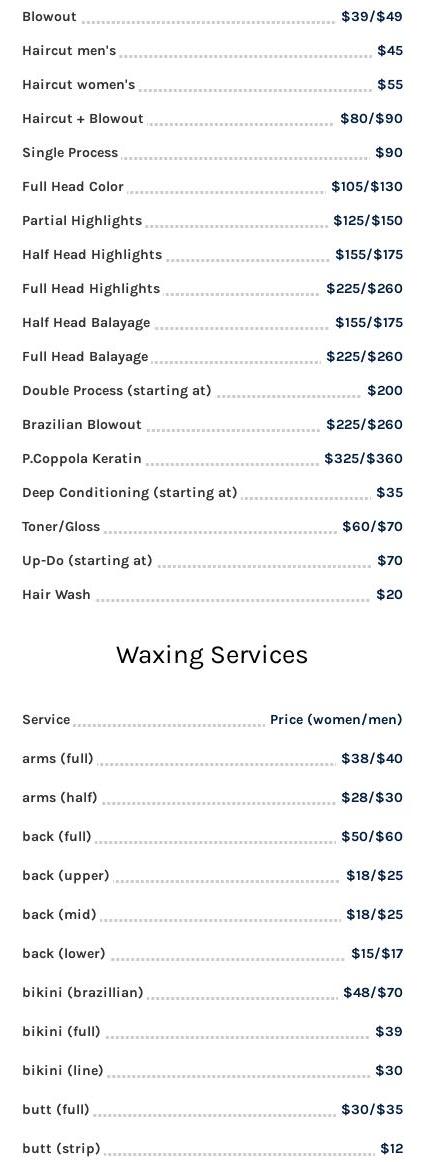 Blowout $39/$49

Haircut men's $45

Haircut women's $55

Haircut + Blowout $80/$90

Single Process $90

Full Head Color $105/$130

Partial Highlights $125/$150

Half Head Highlights $155/$175

Full Head Highlights $225/$260

Half Head Balayage $155/$175

Full Head Balayage $225/$260

Double Process (starting at) $200

Brazilian Blowout $225/$260

P.Coppola Keratin $325/$360

Deep Conditioning (starting at) $35

Toner/Gloss $60/$70

Up-Do (starting at) $70

Hair Wash $20

Waxing Services

Service Price (women/men)

arms (full) $38/$40

arms (half) $28/$30

back (full) $50/$60

back (upper) $18/$25

back (mid) $18/$25

back (lower) $15/$17

bikini (brazillian) $48/$70

bikini (full) $39

bikini (line) $30

butt (full) $30/$35

butt (strip) $12